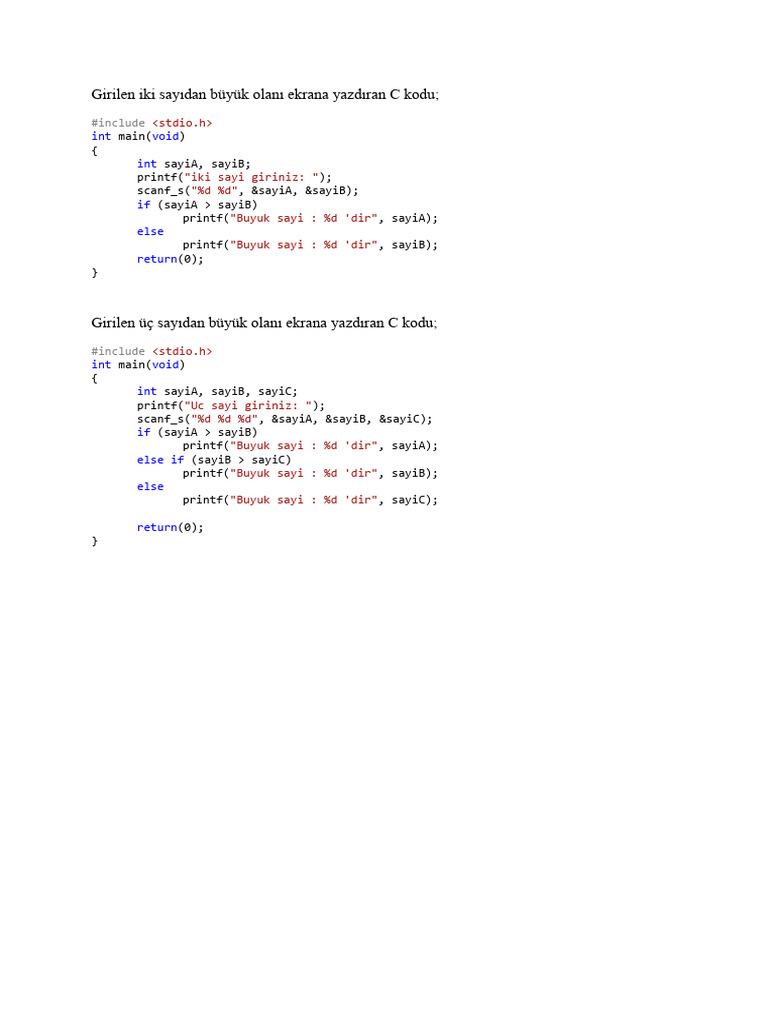 Girilen iki sayıdan büyük olanı ekrana yazdıran C kodu;

#include <stdio.h>
int main(void)
{
	int sayiA, sayiB;
	printf("iki sayi giriniz: ");
	scanf_s("%d %d", &sayiA, &sayiB);
	if (sayiA > sayiB)
		printf("Buyuk sayi : %d 'dir", sayiA);
	else
		printf("Buyuk sayi : %d 'dir", sayiB);
	return(0);
}

Girilen üç sayıdan büyük olanı ekrana yazdıran C kodu;

#include <stdio.h>
int main(void)
{
	int sayiA, sayiB, sayiC;
	printf("Uc sayi giriniz: ");
	scanf_s("%d %d %d", &sayiA, &sayiB, &sayiC);
	if (sayiA > sayiB)
		printf("Buyuk sayi : %d 'dir", sayiA);
	else if (sayiB > sayiC)
		printf("Buyuk sayi : %d 'dir", sayiB);
	else
		printf("Buyuk sayi : %d 'dir", sayiC);

	return(0);
}